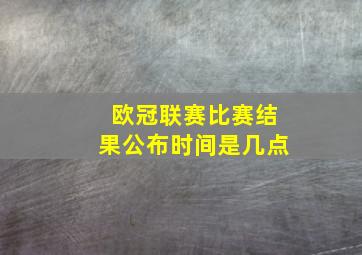 欧冠联赛比赛结果公布时间是几点